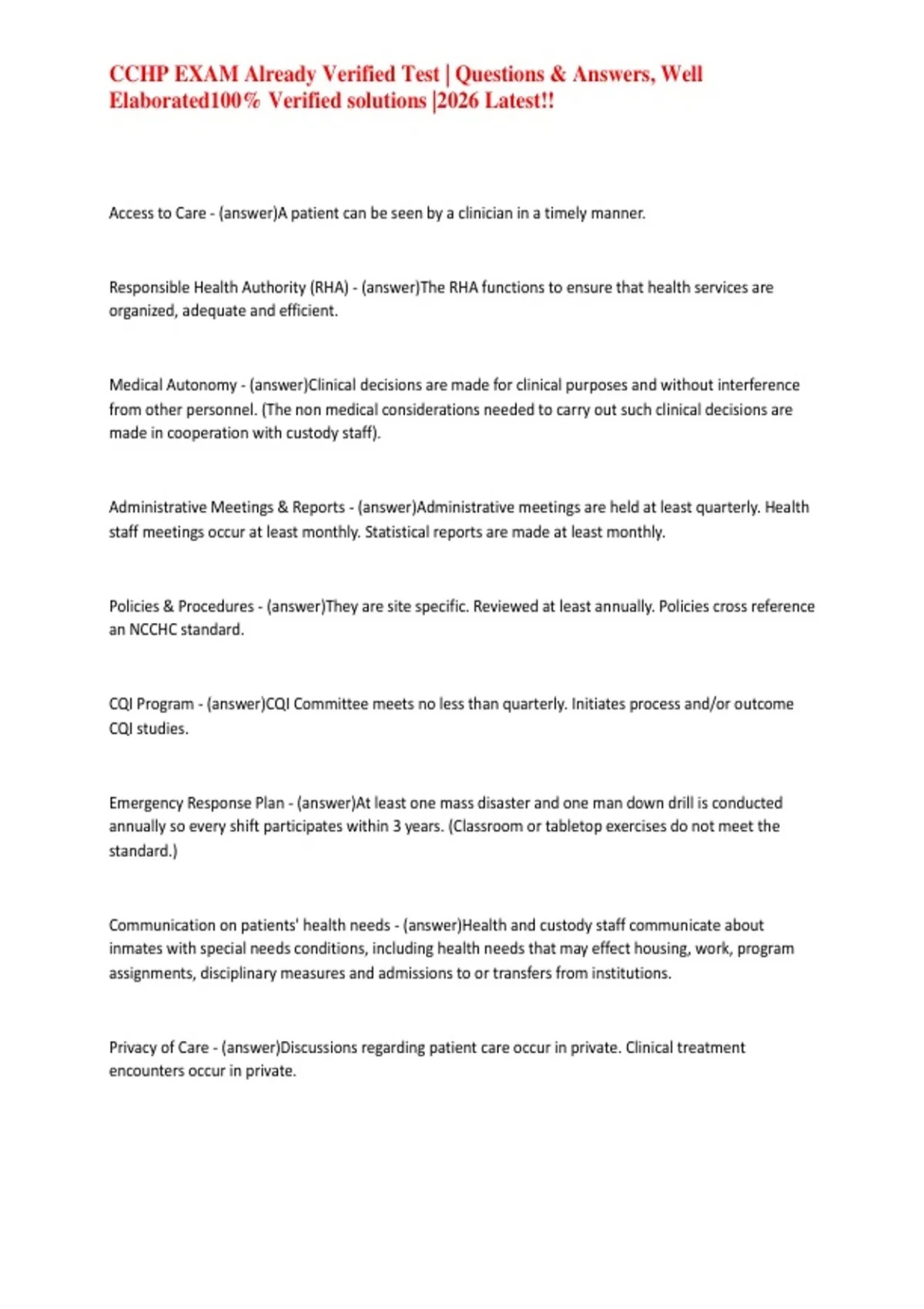 CCHP EXAM Already Verified Test | Questions & Answers, Well Elaborated100% Verified solutions |2026 Latest!!

Access to Care - (answer)A patient can be seen by a clinician in a timely manner.

Responsible Health Authority (RHA) - (answer)The RHA functions to ensure that health services are organized, adequate and efficient.

Medical Autonomy - (answer)Clinical decisions are made for clinical purposes and without interference from other personnel. (The non medical considerations needed to carry out such clinical decisions are made in cooperation with custody staff).

Administrative Meetings & Reports - (answer)Administrative meetings are held at least quarterly. Health staff meetings occur at least monthly. Statistical reports are made at least monthly.

Policies & Procedures - (answer)They are site specific. Reviewed at least annually. Policies cross reference an NCCHC standard.

CQI Program - (answer)CQI Committee meets no less than quarterly. Initiates process and/or outcome CQI studies.

Emergency Response Plan - (answer)At least one mass disaster and one man down drill is conducted annually so every shift participates within 3 years. (Classroom or tabletop exercises do not meet the standard.)

Communication on patients' health needs - (answer)Health and custody staff communicate about inmates with special needs conditions, including health needs that may effect housing, work, program assignments, disciplinary measures and admissions to or transfers from institutions.

Privacy of Care - (answer)Discussions regarding patient care occur in private. Clinical treatment encounters occur in private.